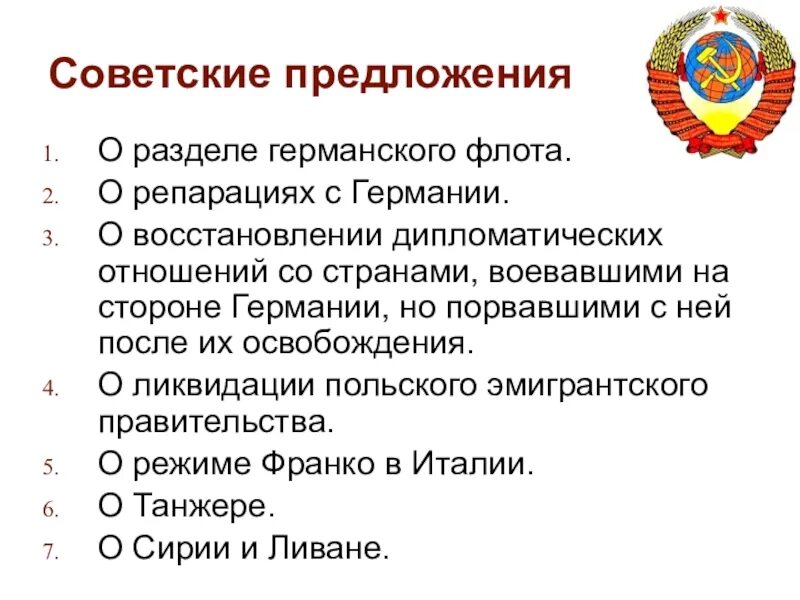 Советские предложения

1. О разделе германского флота.
2. О репарациях с Германии.
3. О восстановлении дипломатических отношений со странами, воевавшими на стороне Германии, но порвавшими с ней после их освобождения.
4. О ликвидации польского эмигрантского правительства.
5. О режиме Франко в Италии.
6. О Танжере.
7. О Сирии и Ливане.